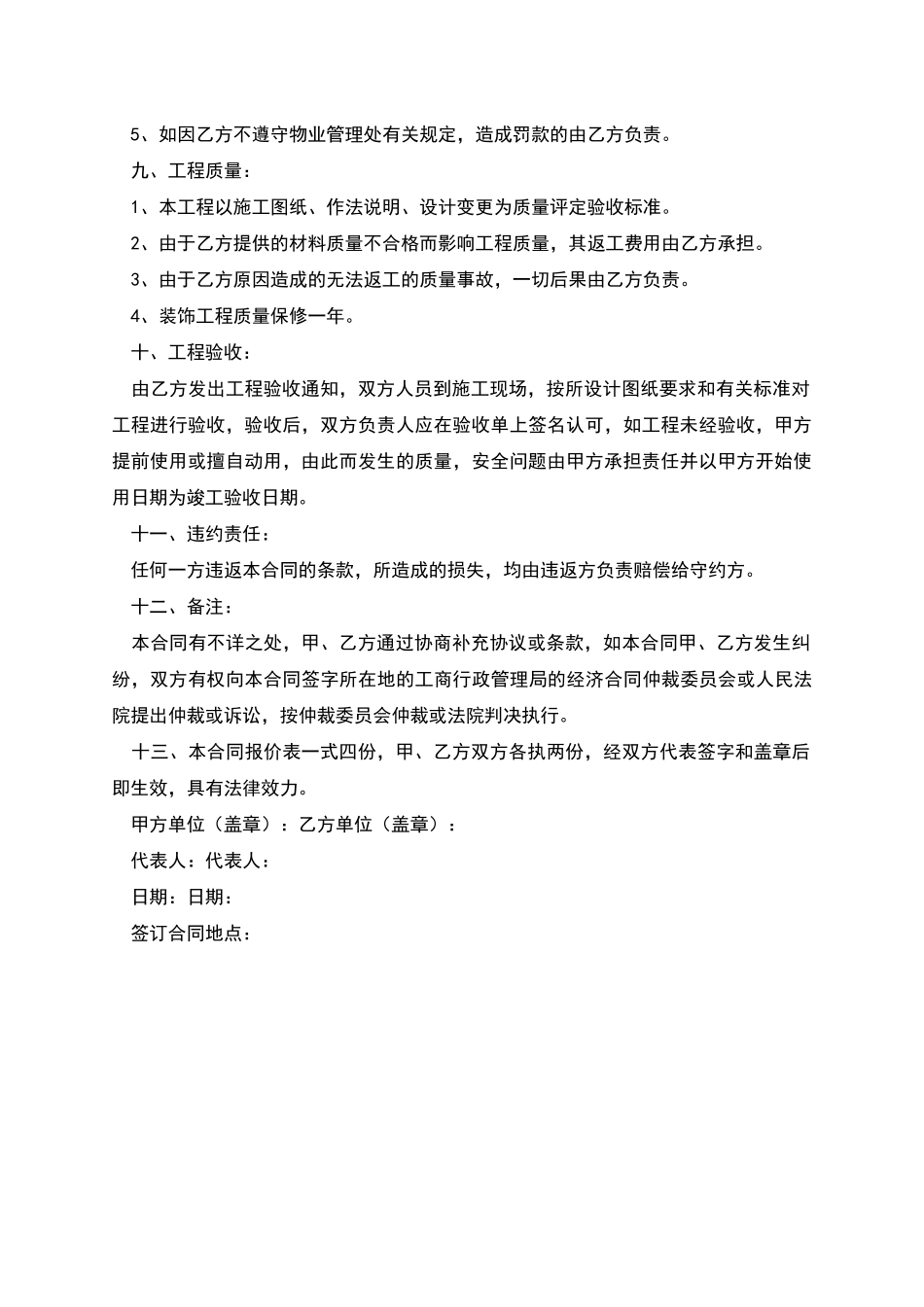 5、如因乙方不遵守物业管理处有关规定，造成罚款的由乙方负责。

九、工程质量：

1、本工程以施工图纸、作法说明、设计变更为质量评定验收标准。

2、由于乙方提供的材料质量不合格而影响工程质量，其返工费用由乙方承担。

3、由于乙方原因造成的无法返工的质量事故，一切后果由乙方负责。

4、装饰工程质量保修一年。

十、工程验收：

由乙方发出工程验收通知，双方人员到施工现场，按所设计图纸要求和有关标准对工程进行验收，验收后，双方负责人应在验收单上签名认可，如工程未经验收，甲方提前使用或擅自动用，由此而发生的质量，安全问题由甲方承担责任并以甲方开始使用日期为竣工验收日期。

十一、违约责任：

任何一方违返本合同的条款，所造成的损失，均由违返方负责赔偿给守约方。

十二、备注：

本合同有不详之处，甲、乙方通过协商补充协议或条款，如本合同甲、乙方发生纠纷，双方有权向本合同签字所在地的工商行政管理局的经济合同仲裁委员会或人民法院提出仲裁或诉讼，按仲裁委员会仲裁或法院判决执行。

十三、本合同报价表一式四份，甲、乙方双方各执两份，经双方代表签字和盖章后即生效，具有法律效力。

甲方单位（盖章）：乙方单位（盖章）：

代表人：代表人：

日期：日期：

签订合同地点：